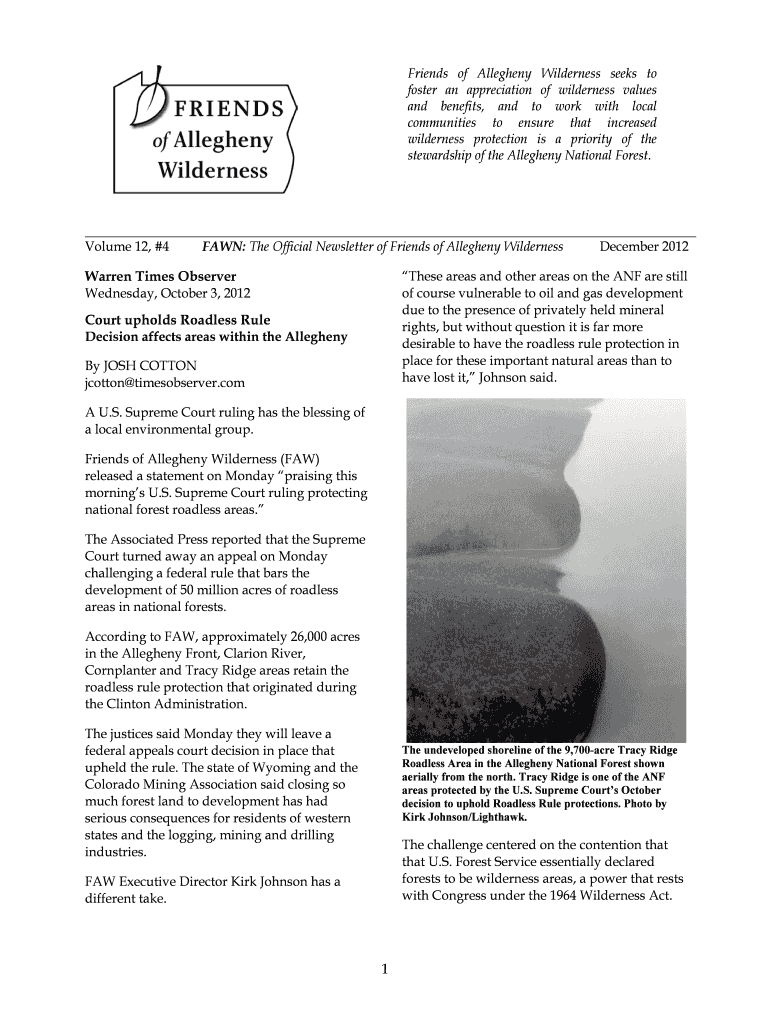 FRIENDS of Allegheny Wilderness

Friends of Allegheny Wilderness seeks to foster an appreciation of wilderness values and benefits, and to work with local communities to ensure that increased wilderness protection is a priority of the stewardship of the Allegheny National Forest.

Volume 12, #4 FAWN: The Official Newsletter of Friends of Allegheny Wilderness December 2012

Warren Times Observer
Wednesday, October 3, 2012

Court upholds Roadless Rule
Decision affects areas within the Allegheny

By JOSH COTTON
jcotton@timesobserver.com

A U.S. Supreme Court ruling has the blessing of a local environmental group.

Friends of Allegheny Wilderness (FAW) released a statement on Monday "praising this morning's U.S. Supreme Court ruling protecting national forest roadless areas."

The Associated Press reported that the Supreme Court turned away an appeal on Monday challenging a federal rule that bars the development of 50 million acres of roadless areas in national forests.

According to FAW, approximately 26,000 acres in the Allegheny Front, Clarion River, Cornplanter and Tracy Ridge areas retain the roadless rule protection that originated during the Clinton Administration.

The justices said Monday they will leave a federal appeals court decision in place that upheld the rule. The state of Wyoming and the Colorado Mining Association said closing so much forest land to development has had serious consequences for residents of western states and the logging, mining and drilling industries.

FAW Executive Director Kirk Johnson has a different take.

"These areas and other areas on the ANF are still of course vulnerable to oil and gas development due to the presence of privately held mineral rights, but without question it is far more desirable to have the roadless rule protection in place for these important natural areas than to have lost it," Johnson said.

The undeveloped shoreline of the 9,700-acre Tracy Ridge Roadless Area in the Allegheny National Forest shown aerially from the north. Tracy Ridge is one of the ANF areas protected by the U.S. Supreme Court's October decision to uphold Roadless Rule protections. Photo by Kirk Johnson/Lighthawk.

The challenge centered on the contention that that U.S. Forest Service essentially declared forests to be wilderness areas, a power that rests with Congress under the 1964 Wilderness Act.

1